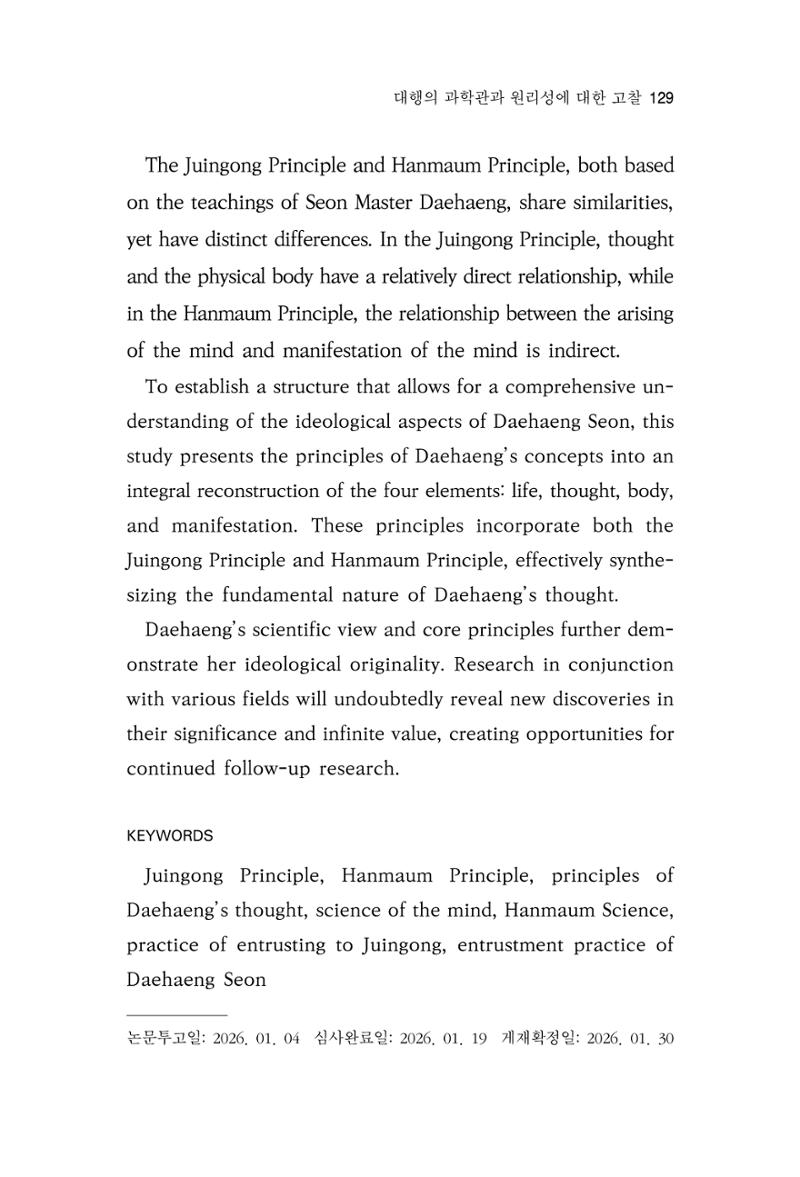 대행의 과학관과 원리성에 대한 고찰 129

The Juingong Principle and Hanmaum Principle, both based on the teachings of Seon Master Daehaeng, share similarities, yet have distinct differences. In the Juingong Principle, thought and the physical body have a relatively direct relationship, while in the Hanmaum Principle, the relationship between the arising of the mind and manifestation of the mind is indirect.

To establish a structure that allows for a comprehensive understanding of the ideological aspects of Daehaeng Seon, this study presents the principles of Daehaeng's concepts into an integral reconstruction of the four elements: life, thought, body, and manifestation. These principles incorporate both the Juingong Principle and Hanmaum Principle, effectively synthesizing the fundamental nature of Daehaeng's thought.

Daehaeng's scientific view and core principles further demonstrate her ideological originality. Research in conjunction with various fields will undoubtedly reveal new discoveries in their significance and infinite value, creating opportunities for continued follow-up research.

KEYWORDS

Juingong Principle, Hanmaum Principle, principles of Daehaeng's thought, science of the mind, Hanmaum Science, practice of entrusting to Juingong, entrustment practice of Daehaeng Seon

논문투고일: 2026. 01. 04 심사완료일: 2026. 01. 19 게재확정일: 2026. 01. 30